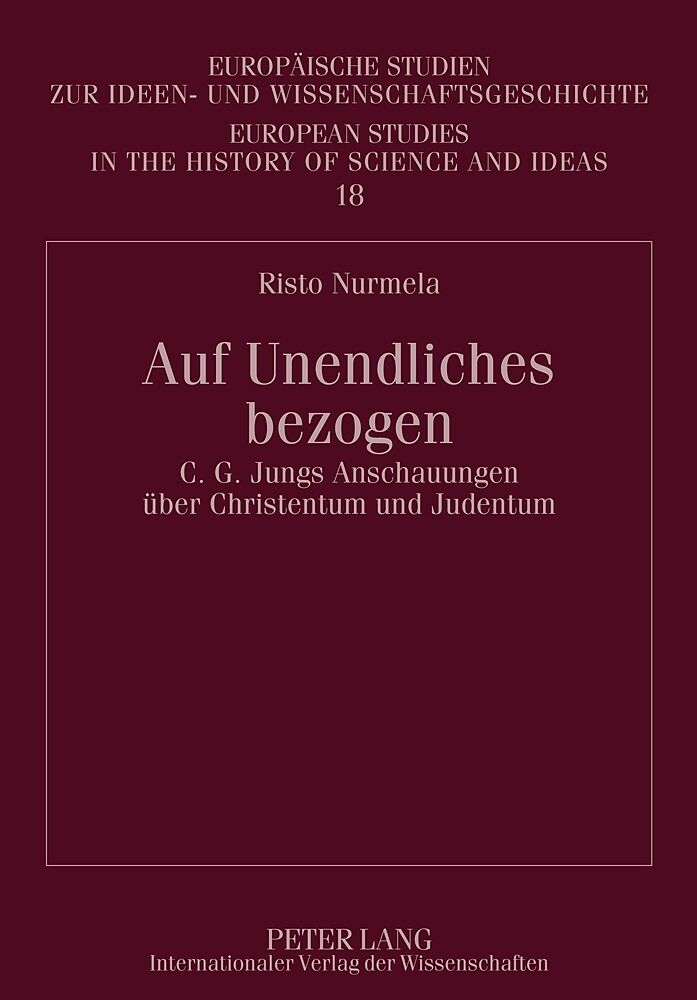 EUROPÄISCHE STUDIEN
ZUR IDEEN- UND WISSENSCHAFTSGESCHICHTE
EUROPEAN STUDIES
IN THE HISTORY OF SCIENCE AND IDEAS
18

Risto Nurmela

Auf Unendliches bezogen

C. G. Jungs Anschauungen über Christentum und Judentum

PETER LANG
Internationaler Verlag der Wissenschaften